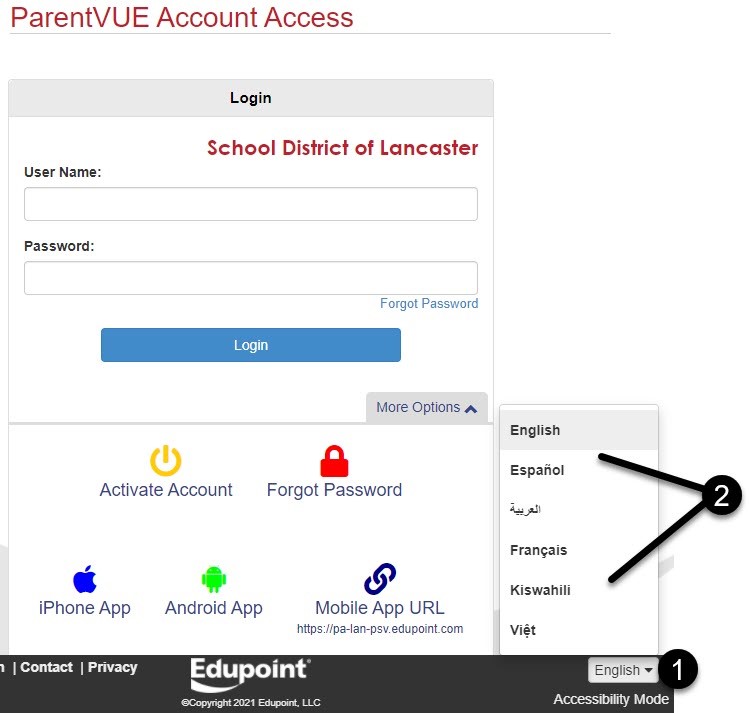 ParentVUE Account Access

Login

School District of Lancaster

User Name:

Password:

Forgot Password

Login

More Options

Activate Account

Forgot Password

iPhone App

Android App

Mobile App URL
https://pa-lan-psv.edupoint.com

English
Español
العربية
Français
Kiswahili
Việt

2

n | Contact | Privacy

Edupoint

©Copyright 2021 Edupoint, LLC

English

1

Accessibility Mode